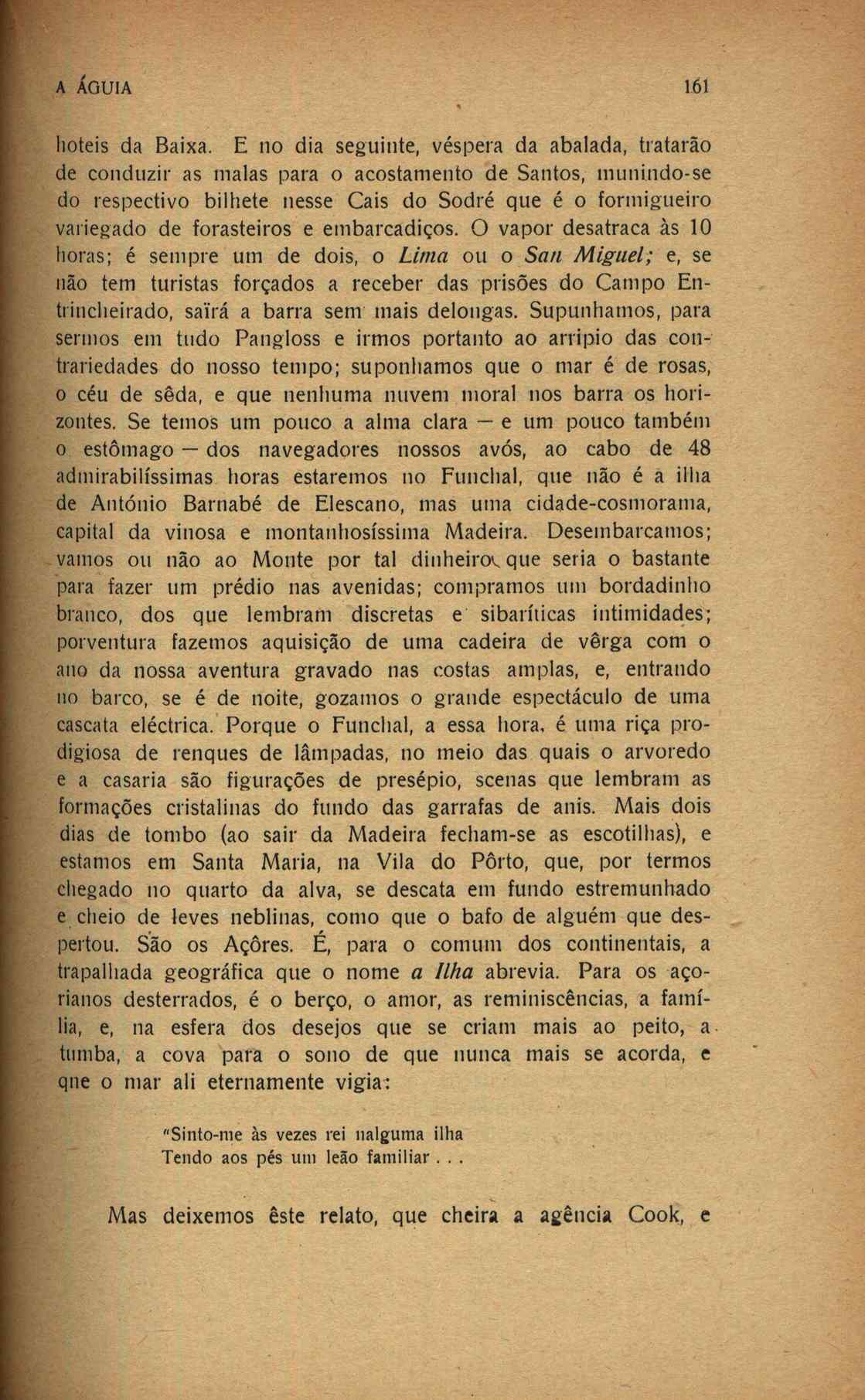 A ÁGUIA 161

hoteis da Baixa. E no dia seguinte, véspera da abalada, tratarão de conduzir as malas para o acostamento de Santos, munindo-se do respectivo bilhete nesse Cais do Sodré que é o formigueiro variegado de forasteiros e embarcadiços. O vapor desatraca às 10 horas; é sempre um de dois, o *Lima* ou o *San Miguel;* e, se não tem turistas forçados a receber das prisões do Campo Entrincheirado, saïrá a barra sem mais delongas. Supunhamos, para sermos em tudo Pangloss e irmos portanto ao arripio das contrariedades do nosso tempo; suponhamos que o mar é de rosas, o céu de sêda, e que nenhuma nuvem moral nos barra os horizontes. Se temos um pouco a alma clara — e um pouco também o estômago — dos navegadores nossos avós, ao cabo de 48 admirabilíssimas horas estaremos no Funchal, que não é a ilha de António Barnabé de Elescano, mas uma cidade-cosmorama, capital da vinosa e montanhosíssima Madeira. Desembarcamos; vamos ou não ao Monte por tal dinheiro que seria o bastante para fazer um prédio nas avenidas; compramos um bordadinho branco, dos que lembram discretas e sibaríticas intimidades; porventura fazemos aquisição de uma cadeira de vêrga com o ano da nossa aventura gravado nas costas amplas, e, entrando no barco, se é de noite, gozamos o grande espectáculo de uma cascata eléctrica. Porque o Funchal, a essa hora, é uma riça prodigiosa de renques de lâmpadas, no meio das quais o arvoredo e a casaria são figurações de presépio, scenas que lembram as formações cristalinas do fundo das garrafas de anis. Mais dois dias de tombo (ao sair da Madeira fecham-se as escotilhas), e estamos em Santa Maria, na Vila do Pôrto, que, por termos chegado no quarto da alva, se descata em fundo estremunhado e cheio de leves neblinas, como que o bafo de alguém que despertou. São os Açôres. É, para o comum dos continentais, a trapalhada geográfica que o nome *a Ilha* abrevia. Para os açorianos desterrados, é o berço, o amor, as reminiscências, a família, e, na esfera dos desejos que se criam mais ao peito, a tumba, a cova para o sono de que nunca mais se acorda, e qne o mar ali eternamente vigia:

"Sinto-me às vezes rei nalguma ilha
Tendo aos pés um leão familiar . . .

Mas deixemos êste relato, que cheira a agência Cook, e